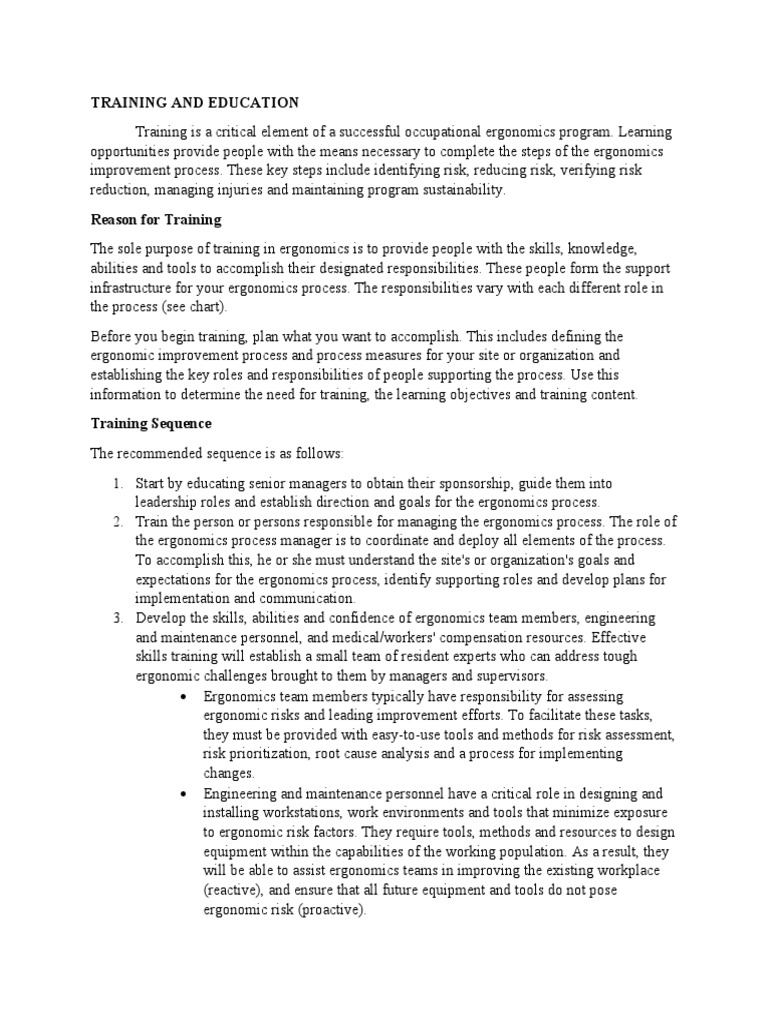 TRAINING AND EDUCATION

Training is a critical element of a successful occupational ergonomics program. Learning opportunities provide people with the means necessary to complete the steps of the ergonomics improvement process. These key steps include identifying risk, reducing risk, verifying risk reduction, managing injuries and maintaining program sustainability.

Reason for Training

The sole purpose of training in ergonomics is to provide people with the skills, knowledge, abilities and tools to accomplish their designated responsibilities. These people form the support infrastructure for your ergonomics process. The responsibilities vary with each different role in the process (see chart).

Before you begin training, plan what you want to accomplish. This includes defining the ergonomic improvement process and process measures for your site or organization and establishing the key roles and responsibilities of people supporting the process. Use this information to determine the need for training, the learning objectives and training content.

Training Sequence

The recommended sequence is as follows:

1. Start by educating senior managers to obtain their sponsorship, guide them into leadership roles and establish direction and goals for the ergonomics process.
2. Train the person or persons responsible for managing the ergonomics process. The role of the ergonomics process manager is to coordinate and deploy all elements of the process. To accomplish this, he or she must understand the site's or organization's goals and expectations for the ergonomics process, identify supporting roles and develop plans for implementation and communication.
3. Develop the skills, abilities and confidence of ergonomics team members, engineering and maintenance personnel, and medical/workers' compensation resources. Effective skills training will establish a small team of resident experts who can address tough ergonomic challenges brought to them by managers and supervisors.
• Ergonomics team members typically have responsibility for assessing ergonomic risks and leading improvement efforts. To facilitate these tasks, they must be provided with easy-to-use tools and methods for risk assessment, risk prioritization, root cause analysis and a process for implementing changes.
• Engineering and maintenance personnel have a critical role in designing and installing workstations, work environments and tools that minimize exposure to ergonomic risk factors. They require tools, methods and resources to design equipment within the capabilities of the working population. As a result, they will be able to assist ergonomics teams in improving the existing workplace (reactive), and ensure that all future equipment and tools do not pose ergonomic risk (proactive).